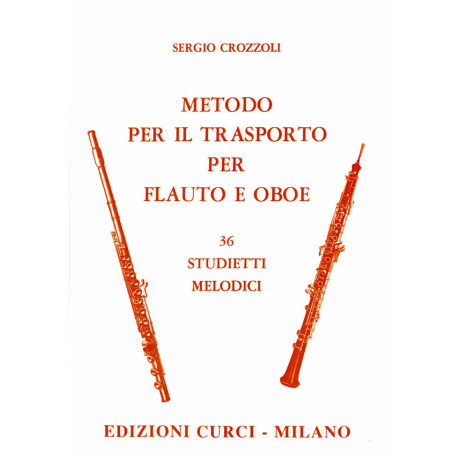 SERGIO CROZZOLI

METODO
PER IL TRASPORTO
PER
FLAUTO E OBOE

36
STUDIETTI
MELODICI

EDIZIONI CURCI - MILANO